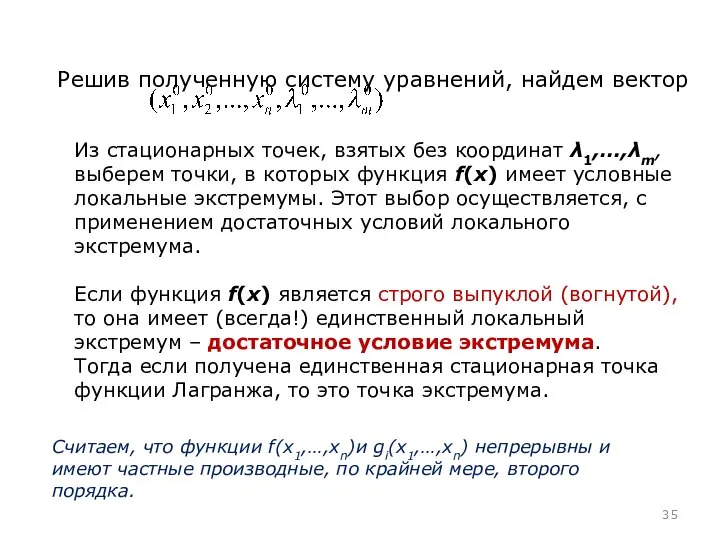 Решив полученную систему уравнений, найдем вектор $(x_1^0, x_2^0, ..., x_n^0, \lambda_1^0, ..., \lambda_m^0)$

Из стационарных точек, взятых без координат $\lambda_1,...,\lambda_m$, выберем точки, в которых функция $f(x)$ имеет условные локальные экстремумы. Этот выбор осуществляется, с применением достаточных условий локального экстремума.

Если функция $f(x)$ является строго выпуклой (вогнутой), то она имеет (всегда!) единственный локальный экстремум – достаточное условие экстремума.
Тогда если получена единственная стационарная точка функции Лагранжа, то это точка экстремума.

Считаем, что функции $f(x_1,…,x_n)$и $g_i(x_1,…,x_n)$ непрерывны и имеют частные производные, по крайней мере, второго порядка.

35